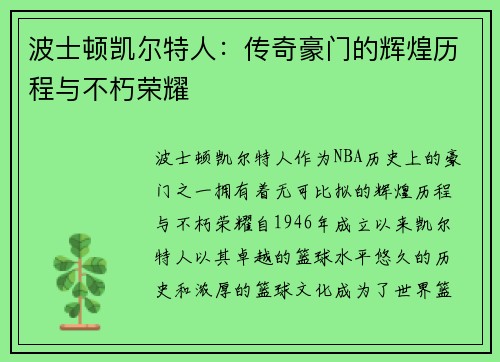 波士顿凯尔特人：传奇豪门的辉煌历程与不朽荣耀

波士顿凯尔特人作为NBA历史上的豪门之一拥有着无可比拟的辉煌历程与不朽荣耀自1946年成立以来凯尔特人以其卓越的篮球水平悠久的历史和浓厚的篮球文化成为了世界篮